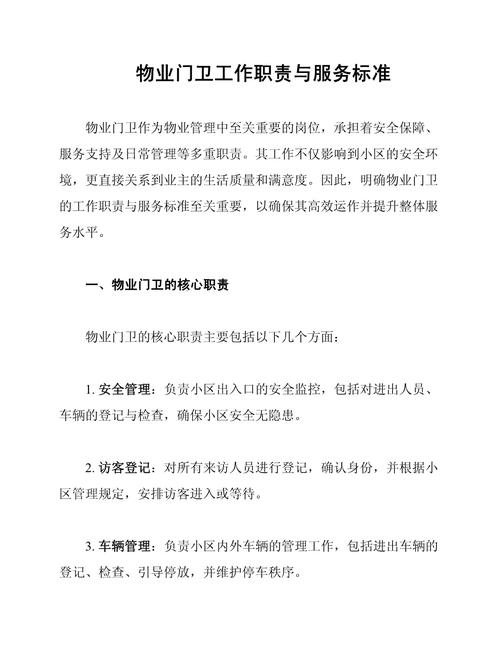 物业门卫工作职责与服务标准

物业门卫作为物业管理中至关重要的岗位，承担着安全保障、服务支持及日常管理等多重职责。其工作不仅影响到小区的安全环境，更直接关系到业主的生活质量和满意度。因此，明确物业门卫的工作职责与服务标准至关重要，以确保其高效运作并提升整体服务水平。

一、物业门卫的核心职责

物业门卫的核心职责主要包括以下几个方面：

1. 安全管理：负责小区出入口的安全监控，包括对进出人员、车辆的登记与检查，确保小区安全无隐患。

2. 访客登记：对所有来访人员进行登记，确认身份，并根据小区管理规定，安排访客进入或等待。

3. 车辆管理：负责小区内外车辆的管理工作，包括进出车辆的登记、检查、引导停放，并维护停车秩序。